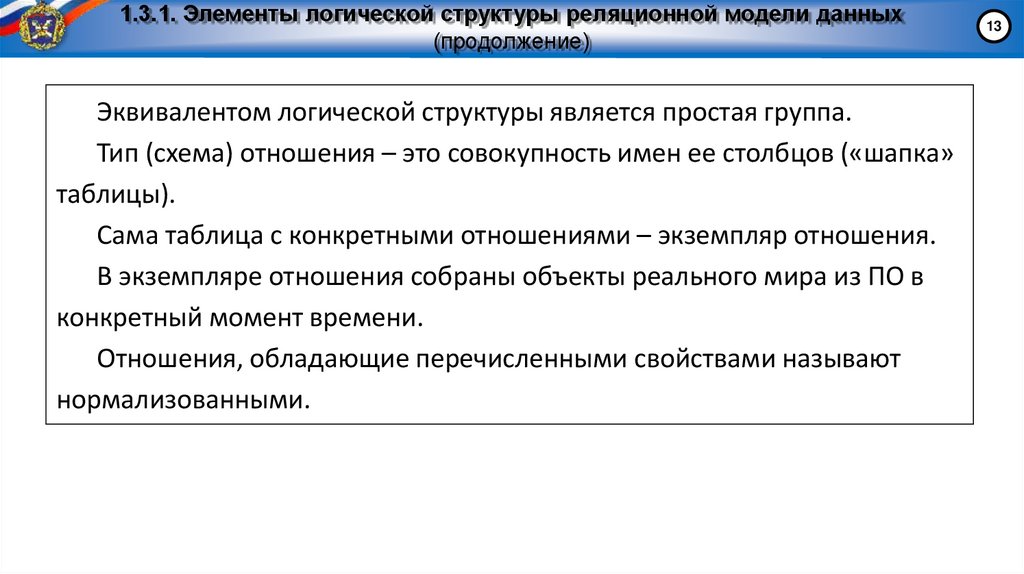 1.3.1. Элементы логической структуры реляционной модели данных
(продолжение)

13

Эквивалентом логической структуры является простая группа.

Тип (схема) отношения – это совокупность имен ее столбцов («шапка» таблицы).

Сама таблица с конкретными отношениями – экземпляр отношения.

В экземпляре отношения собраны объекты реального мира из ПО в конкретный момент времени.

Отношения, обладающие перечисленными свойствами называют нормализованными.